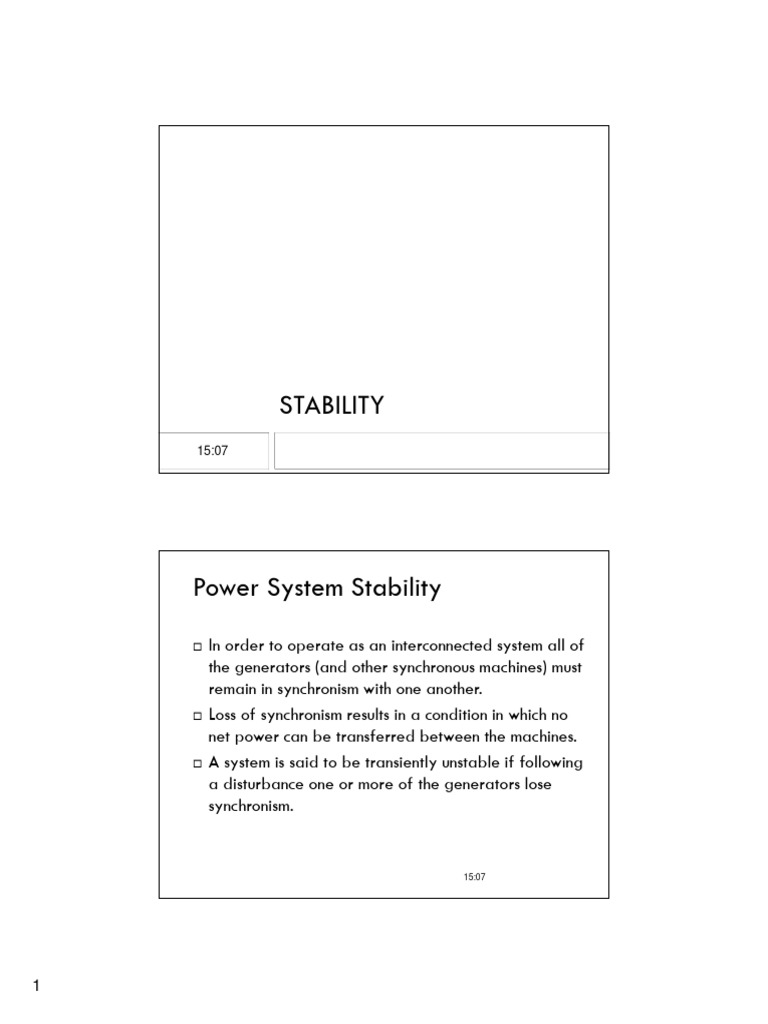 STABILITY

15:07

Power System Stability

□ In order to operate as an interconnected system all of the generators (and other synchronous machines) must remain in synchronism with one another.

□ Loss of synchronism results in a condition in which no net power can be transferred between the machines.

□ A system is said to be transiently unstable if following a disturbance one or more of the generators lose synchronism.

15:07

1